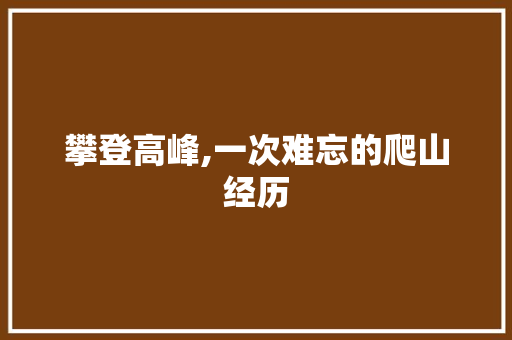 攀登高峰,一次难忘的爬山经历